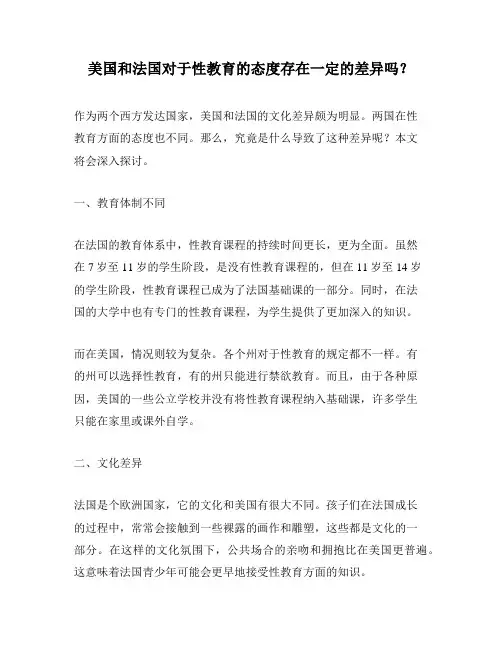 美国和法国对于性教育的态度存在一定的差异吗？

作为两个西方发达国家，美国和法国的文化差异颇为明显。两国在性教育方面的态度也不同。那么，究竟是什么导致了这种差异呢？本文将会深入探讨。

一、教育体制不同

在法国的教育体系中，性教育课程的持续时间更长，更为全面。虽然在 7 岁至 11 岁的学生阶段，是没有性教育课程的，但在 11 岁至 14 岁的学生阶段，性教育课程已成为了法国基础课的一部分。同时，在法国的大学中也有专门的性教育课程，为学生提供了更加深入的知识。

而在美国，情况则较为复杂。各个州对于性教育的规定都不一样。有的州可以选择性教育，有的州只能进行禁欲教育。而且，由于各种原因，美国的一些公立学校并没有将性教育课程纳入基础课，许多学生只能在家里或课外自学。

二、文化差异

法国是个欧洲国家，它的文化和美国有很大不同。孩子们在法国成长的过程中，常常会接触到一些裸露的画作和雕塑，这些都是文化的一部分。在这样的文化氛围下，公共场合的亲吻和拥抱比在美国更普遍。这意味着法国青少年可能会更早地接受性教育方面的知识。